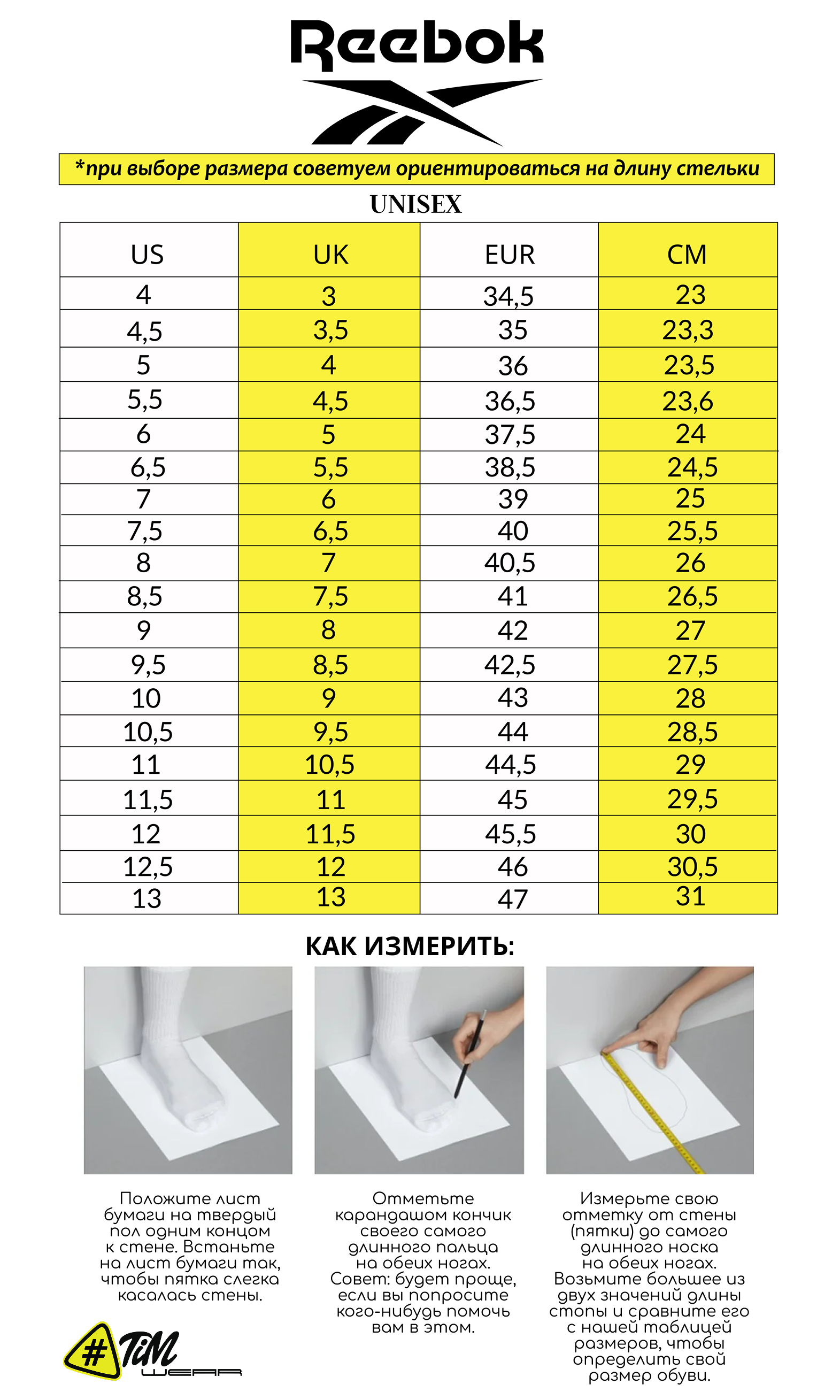 Reebok

*при выборе размера советуем ориентироваться на длину стельки

UNISEX

| US | UK | EUR | CM |
|---|---|---|---|
| 4 | 3 | 34,5 | 23 |
| 4,5 | 3,5 | 35 | 23,3 |
| 5 | 4 | 36 | 23,5 |
| 5,5 | 4,5 | 36,5 | 23,6 |
| 6 | 5 | 37,5 | 24 |
| 6,5 | 5,5 | 38,5 | 24,5 |
| 7 | 6 | 39 | 25 |
| 7,5 | 6,5 | 40 | 25,5 |
| 8 | 7 | 40,5 | 26 |
| 8,5 | 7,5 | 41 | 26,5 |
| 9 | 8 | 42 | 27 |
| 9,5 | 8,5 | 42,5 | 27,5 |
| 10 | 9 | 43 | 28 |
| 10,5 | 9,5 | 44 | 28,5 |
| 11 | 10,5 | 44,5 | 29 |
| 11,5 | 11 | 45 | 29,5 |
| 12 | 11,5 | 45,5 | 30 |
| 12,5 | 12 | 46 | 30,5 |
| 13 | 13 | 47 | 31 |

КАК ИЗМЕРИТЬ:

Положите лист бумаги на твердый пол одним концом к стене. Встаньте на лист бумаги так, чтобы пятка слегка касалась стены.

Отметьте карандашом кончик своего самого длинного пальца на обеих ногах. Совет: будет проще, если вы попросите кого-нибудь помочь вам в этом.

Измерьте свою отметку от стены (пятки) до самого длинного носка на обеих ногах. Возьмите большее из двух значений длины стопы и сравните его с нашей таблицей размеров, чтобы определить свой размер обуви.

#TiM WEAR